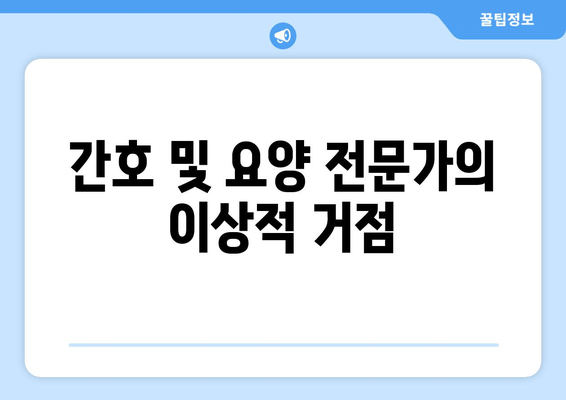 꿀팁정보

간호 및 요양 전문가의 이상적 거점